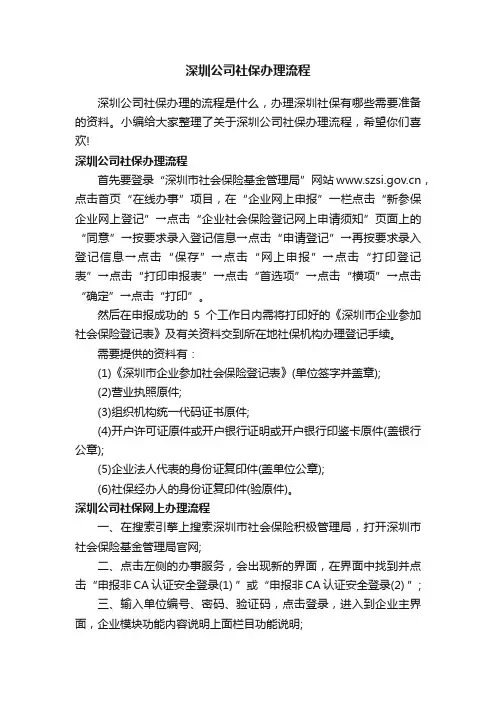 深圳公司社保办理流程

深圳公司社保办理的流程是什么，办理深圳社保有哪些需要准备的资料。小编给大家整理了关于深圳公司社保办理流程，希望你们喜欢!

深圳公司社保办理流程

首先要登录“深圳市社会保险基金管理局”网站 www.szsi.gov.cn，点击首页“在线办事”项目，在“企业网上申报”一栏点击“新参保企业网上登记”→点击“企业社会保险登记网上申请须知”页面上的“同意”→按要求录入登记信息→点击“申请登记”→再按要求录入登记信息→点击“保存”→点击“网上申报”→点击“打印登记表”→点击“打印申报表”→点击“首选项”→点击“横项”→点击“确定”→点击“打印”。

然后在申报成功的 5 个工作日内需将打印好的《深圳市企业参加社会保险登记表》及有关资料交到所在地社保机构办理登记手续。

需要提供的资料有：

(1)《深圳市企业参加社会保险登记表》(单位签字并盖章);

(2)营业执照原件;

(3)组织机构统一代码证书原件;

(4)开户许可证原件或开户银行证明或开户银行印鉴卡原件(盖银行公章);

(5)企业法人代表的身份证复印件(盖单位公章);

(6)社保经办人的身份证复印件(验原件)。

深圳公司社保网上办理流程

一、在搜索引擎上搜索深圳市社会保险积极管理局，打开深圳市社会保险基金管理局官网;

二、点击左侧的办事服务，会出现新的界面，在界面中找到并点击“申报非 CA 认证安全登录(1)”或“申报非 CA 认证安全登录(2)”;

三、输入单位编号、密码、验证码，点击登录，进入到企业主界面，企业模块功能内容说明上面栏目功能说明;